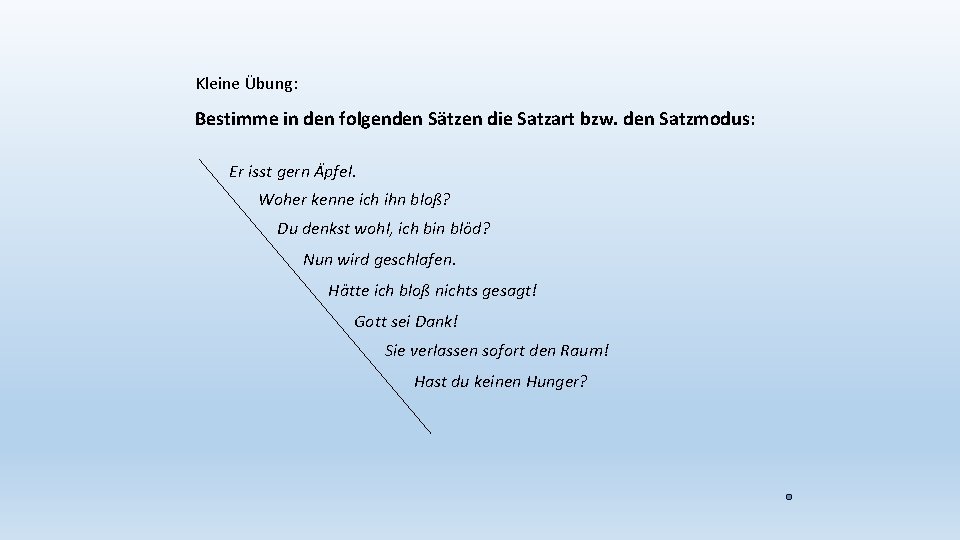 Kleine Übung:

Bestimme in den folgenden Sätzen die Satzart bzw. den Satzmodus:

Er isst gern Äpfel.

Woher kenne ich ihn bloß?

Du denkst wohl, ich bin blöd?

Nun wird geschlafen.

Hätte ich bloß nichts gesagt!

Gott sei Dank!

Sie verlassen sofort den Raum!

Hast du keinen Hunger?